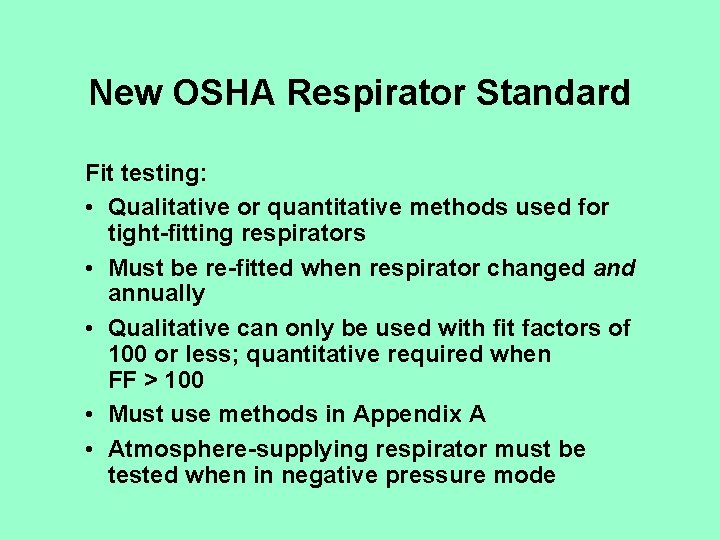 New OSHA Respirator Standard

Fit testing:

• Qualitative or quantitative methods used for tight-fitting respirators
• Must be re-fitted when respirator changed and annually
• Qualitative can only be used with fit factors of 100 or less; quantitative required when FF > 100
• Must use methods in Appendix A
• Atmosphere-supplying respirator must be tested when in negative pressure mode